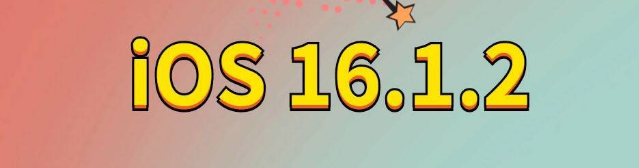 iOS 16.1.2